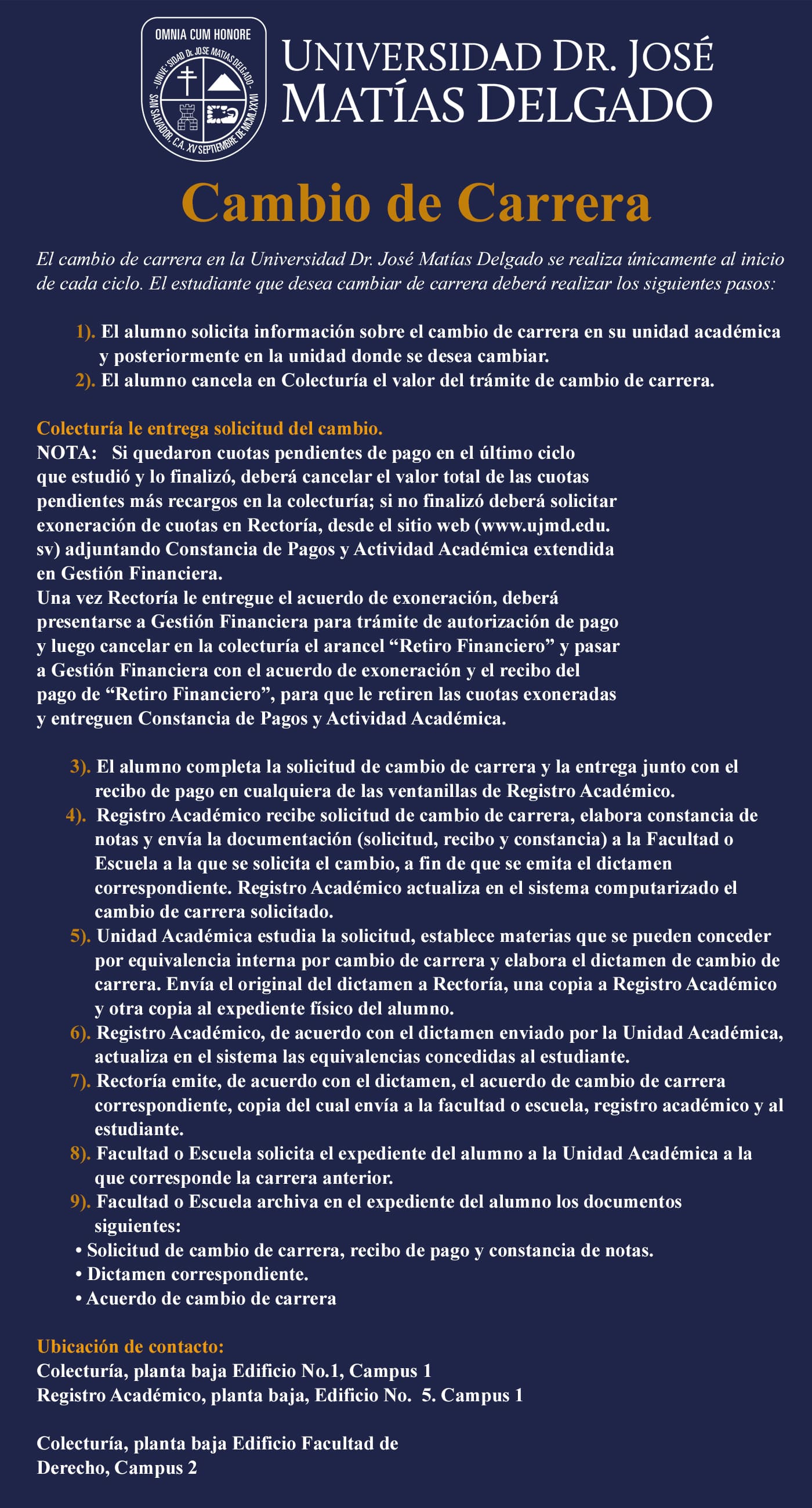 OMNIA CUM HONORE
UNIVERSIDAD Dr. JOSE MATIAS DELGADO
SAN SALVADOR, C.A. XV SEPTIEMBRE DE MCMLXXVII

UNIVERSIDAD DR. JOSÉ MATÍAS DELGADO

Cambio de Carrera

El cambio de carrera en la Universidad Dr. José Matías Delgado se realiza únicamente al inicio de cada ciclo. El estudiante que desea cambiar de carrera deberá realizar los siguientes pasos:

1). El alumno solicita información sobre el cambio de carrera en su unidad académica y posteriormente en la unidad donde se desea cambiar.
2). El alumno cancela en Colecturía el valor del trámite de cambio de carrera.

Colecturía le entrega solicitud del cambio.
NOTA: Si quedaron cuotas pendientes de pago en el último ciclo que estudió y lo finalizó, deberá cancelar el valor total de las cuotas pendientes más recargos en la colecturía; si no finalizó deberá solicitar exoneración de cuotas en Rectoría, desde el sitio web (www.ujmd.edu.sv) adjuntando Constancia de Pagos y Actividad Académica extendida en Gestión Financiera.
Una vez Rectoría le entregue el acuerdo de exoneración, deberá presentarse a Gestión Financiera para trámite de autorización de pago y luego cancelar en la colecturía el arancel “Retiro Financiero” y pasar a Gestión Financiera con el acuerdo de exoneración y el recibo del pago de “Retiro Financiero”, para que le retiren las cuotas exoneradas y entreguen Constancia de Pagos y Actividad Académica.

3). El alumno completa la solicitud de cambio de carrera y la entrega junto con el recibo de pago en cualquiera de las ventanillas de Registro Académico.
4). Registro Académico recibe solicitud de cambio de carrera, elabora constancia de notas y envía la documentación (solicitud, recibo y constancia) a la Facultad o Escuela a la que se solicita el cambio, a fin de que se emita el dictamen correspondiente. Registro Académico actualiza en el sistema computarizado el cambio de carrera solicitado.
5). Unidad Académica estudia la solicitud, establece materias que se pueden conceder por equivalencia interna por cambio de carrera y elabora el dictamen de cambio de carrera. Envía el original del dictamen a Rectoría, una copia a Registro Académico y otra copia al expediente físico del alumno.
6). Registro Académico, de acuerdo con el dictamen enviado por la Unidad Académica, actualiza en el sistema las equivalencias concedidas al estudiante.
7). Rectoría emite, de acuerdo con el dictamen, el acuerdo de cambio de carrera correspondiente, copia del cual envía a la facultad o escuela, registro académico y al estudiante.
8). Facultad o Escuela solicita el expediente del alumno a la Unidad Académica a la que corresponde la carrera anterior.
9). Facultad o Escuela archiva en el expediente del alumno los documentos siguientes:
• Solicitud de cambio de carrera, recibo de pago y constancia de notas.
• Dictamen correspondiente.
• Acuerdo de cambio de carrera

Ubicación de contacto:
Colecturía, planta baja Edificio No.1, Campus 1
Registro Académico, planta baja, Edificio No. 5. Campus 1

Colecturía, planta baja Edificio Facultad de Derecho, Campus 2